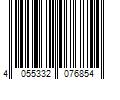 4 055332 076854